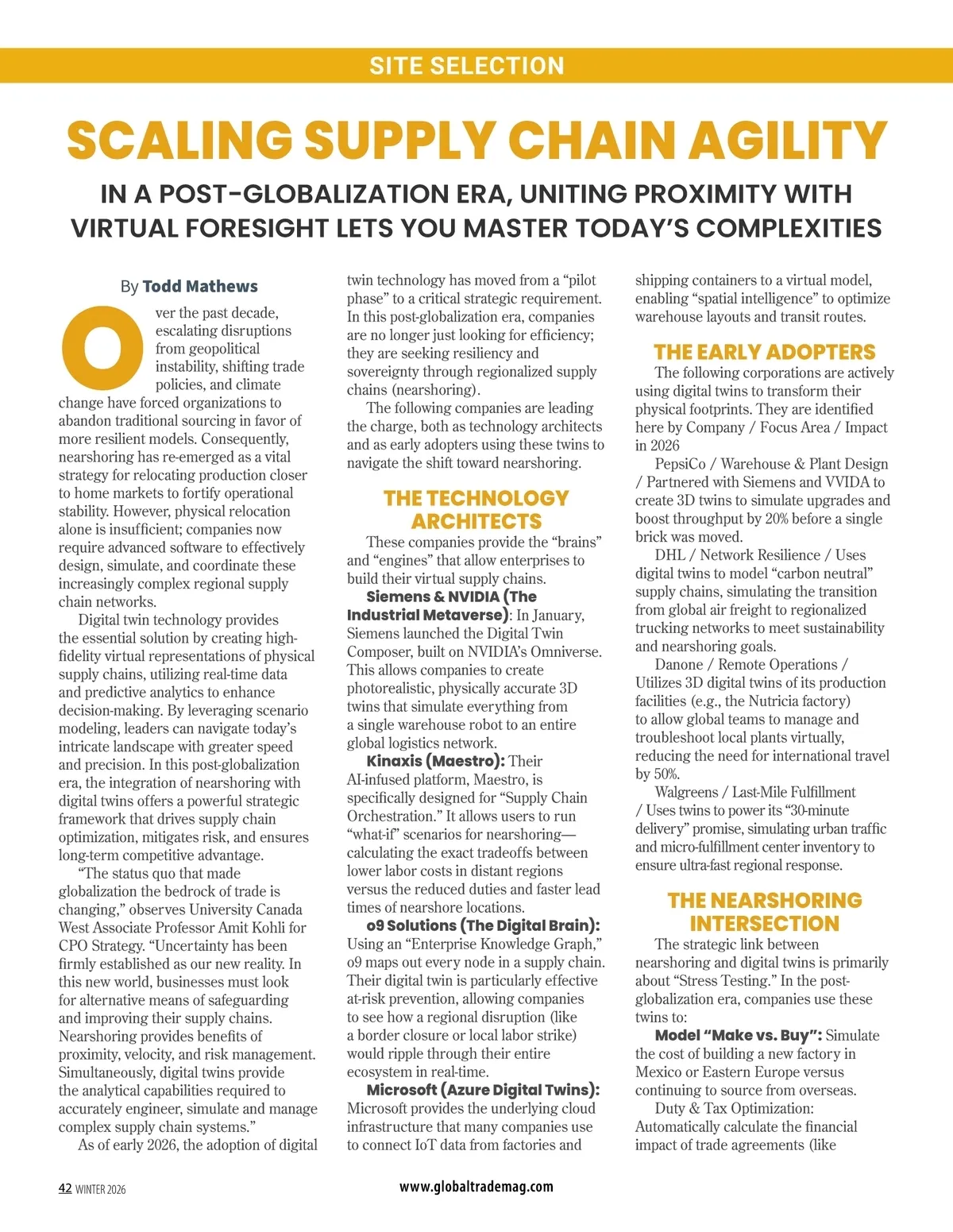 SITE SELECTION

SCALING SUPPLY CHAIN AGILITY

IN A POST-GLOBALIZATION ERA, UNITING PROXIMITY WITH VIRTUAL FORESIGHT LETS YOU MASTER TODAY'S COMPLEXITIES

By Todd Mathews

Over the past decade, escalating disruptions from geopolitical instability, shifting trade policies, and climate change have forced organizations to abandon traditional sourcing in favor of more resilient models. Consequently, nearshoring has re-emerged as a vital strategy for relocating production closer to home markets to fortify operational stability. However, physical relocation alone is insufficient; companies now require advanced software to effectively design, simulate, and coordinate these increasingly complex regional supply chain networks.

Digital twin technology provides the essential solution by creating high-fidelity virtual representations of physical supply chains, utilizing real-time data and predictive analytics to enhance decision-making. By leveraging scenario modeling, leaders can navigate today's intricate landscape with greater speed and precision. In this post-globalization era, the integration of nearshoring with digital twins offers a powerful strategic framework that drives supply chain optimization, mitigates risk, and ensures long-term competitive advantage.

"The status quo that made globalization the bedrock of trade is changing," observes University Canada West Associate Professor Amit Kohli for CPO Strategy. "Uncertainty has been firmly established as our new reality. In this new world, businesses must look for alternative means of safeguarding and improving their supply chains. Nearshoring provides benefits of proximity, velocity, and risk management. Simultaneously, digital twins provide the analytical capabilities required to accurately engineer, simulate and manage complex supply chain systems."

As of early 2026, the adoption of digital twin technology has moved from a "pilot phase" to a critical strategic requirement. In this post-globalization era, companies are no longer just looking for efficiency; they are seeking resiliency and sovereignty through regionalized supply chains (nearshoring).

The following companies are leading the charge, both as technology architects and as early adopters using these twins to navigate the shift toward nearshoring.

THE TECHNOLOGY ARCHITECTS

These companies provide the "brains" and "engines" that allow enterprises to build their virtual supply chains.

Siemens & NVIDIA (The Industrial Metaverse): In January, Siemens launched the Digital Twin Composer, built on NVIDIA's Omniverse. This allows companies to create photorealistic, physically accurate 3D twins that simulate everything from a single warehouse robot to an entire global logistics network.

Kinaxis (Maestro): Their AI-infused platform, Maestro, is specifically designed for "Supply Chain Orchestration." It allows users to run "what-if" scenarios for nearshoring—calculating the exact tradeoffs between lower labor costs in distant regions versus the reduced duties and faster lead times of nearshore locations.

o9 Solutions (The Digital Brain): Using an "Enterprise Knowledge Graph," o9 maps out every node in a supply chain. Their digital twin is particularly effective at-risk prevention, allowing companies to see how a regional disruption (like a border closure or local labor strike) would ripple through their entire ecosystem in real-time.

Microsoft (Azure Digital Twins): Microsoft provides the underlying cloud infrastructure that many companies use to connect IoT data from factories and shipping containers to a virtual model, enabling "spatial intelligence" to optimize warehouse layouts and transit routes.

THE EARLY ADOPTERS

The following corporations are actively using digital twins to transform their physical footprints. They are identified here by Company / Focus Area / Impact in 2026

PepsiCo / Warehouse & Plant Design / Partnered with Siemens and VVIDA to create 3D twins to simulate upgrades and boost throughput by 20% before a single brick was moved.

DHL / Network Resilience / Uses digital twins to model "carbon neutral" supply chains, simulating the transition from global air freight to regionalized trucking networks to meet sustainability and nearshoring goals.

Danone / Remote Operations / Utilizes 3D digital twins of its production facilities (e.g., the Nutricia factory) to allow global teams to manage and troubleshoot local plants virtually, reducing the need for international travel by 50%.

Walgreens / Last-Mile Fulfillment / Uses twins to power its "30-minute delivery" promise, simulating urban traffic and micro-fulfillment center inventory to ensure ultra-fast regional response.

THE NEARSHORING INTERSECTION

The strategic link between nearshoring and digital twins is primarily about "Stress Testing." In the post-globalization era, companies use these twins to:

Model "Make vs. Buy": Simulate the cost of building a new factory in Mexico or Eastern Europe versus continuing to source from overseas.

Duty & Tax Optimization: Automatically calculate the financial impact of trade agreements (like

42 WINTER 2026

www.globaltrademag.com